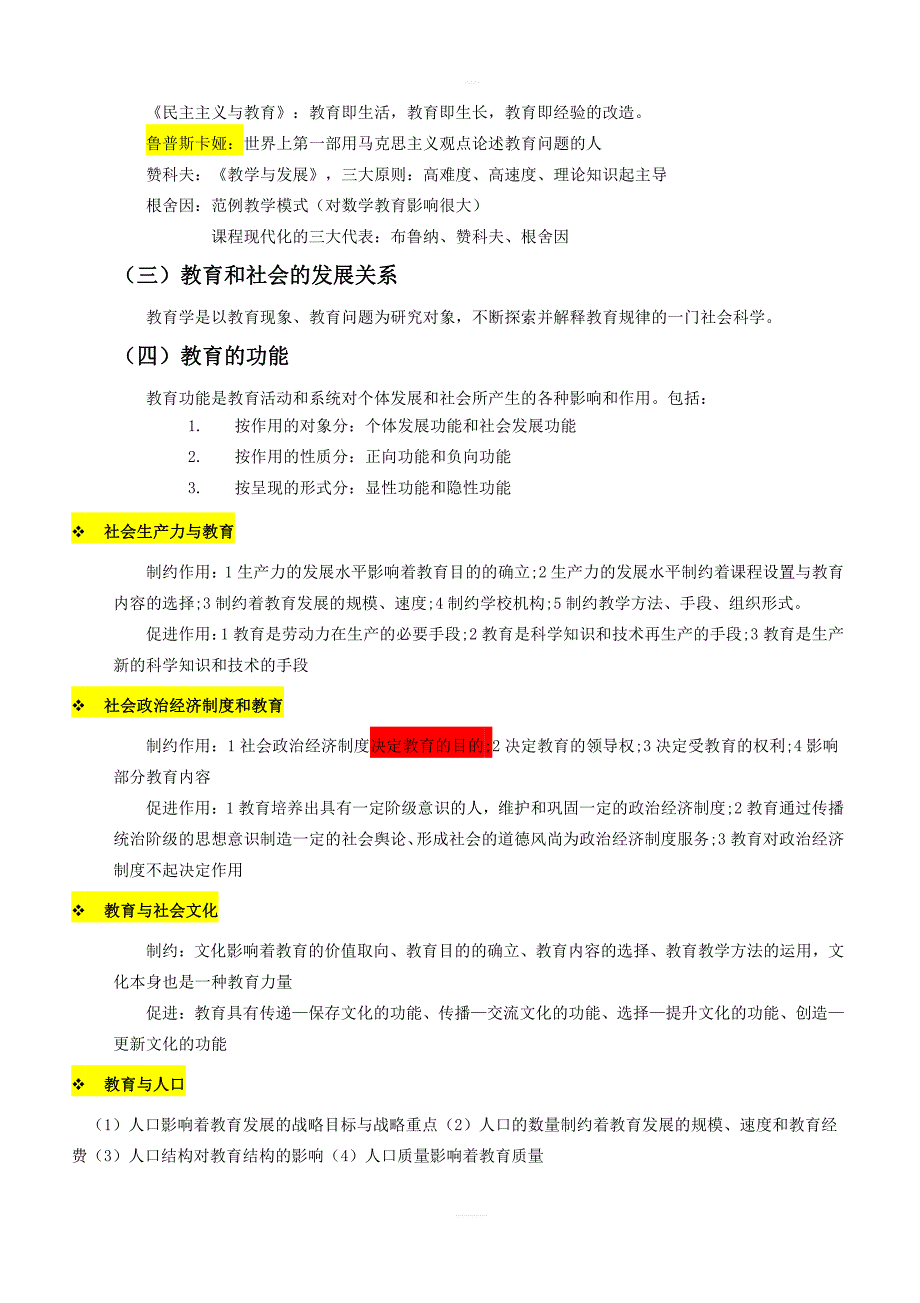 《民主主义与教育》：教育即生活，教育即生长，教育即经验的改造。

鲁普斯卡娅：世界上第一部用马克思主义观点论述教育问题的人

赞科夫：《教学与发展》，三大原则：高难度、高速度、理论知识起主导

根舍因：范例教学模式（对数学教育影响很大）

课程现代化的三大代表：布鲁纳、赞科夫、根舍因

（三）教育和社会的发展关系

教育学是以教育现象、教育问题为研究对象，不断探索并解释教育规律的一门社会科学。

（四）教育的功能

教育功能是教育活动和系统对个体发展和社会所产生的各种影响和作用。包括：

1. 按作用的对象分：个体发展功能和社会发展功能
2. 按作用的性质分：正向功能和负向功能
3. 按呈现的形式分：显性功能和隐性功能

❖ 社会生产力与教育

制约作用：1 生产力的发展水平影响着教育目的的确立;2 生产力的发展水平制约着课程设置与教育内容的选择;3 制约着教育发展的规模、速度;4 制约学校机构;5 制约教学方法、手段、组织形式。

促进作用：1 教育是劳动力在生产的必要手段;2 教育是科学知识和技术再生产的手段;3 教育是生产新的科学知识和技术的手段

❖ 社会政治经济制度和教育

制约作用：1 社会政治经济制度决定教育的目的;2 决定教育的领导权;3 决定受教育的权利;4 影响部分教育内容

促进作用：1 教育培养出具有一定阶级意识的人，维护和巩固一定的政治经济制度;2 教育通过传播统治阶级的思想意识制造一定的社会舆论、形成社会的道德风尚为政治经济制度服务;3 教育对政治经济制度不起决定作用

❖ 教育与社会文化

制约：文化影响着教育的价值取向、教育目的的确立、教育内容的选择、教育教学方法的运用，文化本身也是一种教育力量

促进：教育具有传递—保存文化的功能、传播—交流文化的功能、选择—提升文化的功能、创造—更新文化的功能

❖ 教育与人口

（1）人口影响着教育发展的战略目标与战略重点（2）人口的数量制约着教育发展的规模、速度和教育经费（3）人口结构对教育结构的影响（4）人口质量影响着教育质量